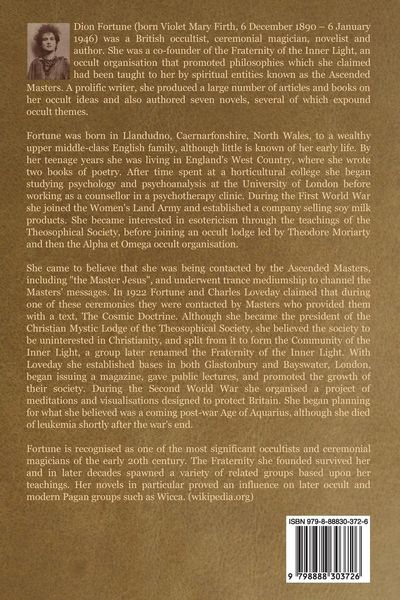 Dion Fortune (born Violet Mary Firth, 6 December 1890 – 6 January 1946) was a British occultist, ceremonial magician, novelist and author. She was a co-founder of the Fraternity of the Inner Light, an occult organisation that promoted philosophies which she claimed had been taught to her by spiritual entities known as the Ascended Masters. A prolific writer, she produced a large number of articles and books on her occult ideas and also authored seven novels, several of which expound occult themes.

Fortune was born in Llandudno, Caernarfonshire, North Wales, to a wealthy upper middle-class English family, although little is known of her early life. By her teenage years she was living in England's West Country, where she wrote two books of poetry. After time spent at a horticultural college she began studying psychology and psychoanalysis at the University of London before working as a counsellor in a psychotherapy clinic. During the First World War she joined the Women's Land Army and established a company selling soy milk products. She became interested in esotericism through the teachings of the Theosophical Society, before joining an occult lodge led by Theodore Moriarty and then the Alpha et Omega occult organisation.

She came to believe that she was being contacted by the Ascended Masters, including "the Master Jesus", and underwent trance mediumship to channel the Masters' messages. In 1922 Fortune and Charles Loveday claimed that during one of these ceremonies they were contacted by Masters who provided them with a text, The Cosmic Doctrine. Although she became the president of the Christian Mystic Lodge of the Theosophical Society, she believed the society to be uninterested in Christianity, and split from it to form the Community of the Inner Light, a group later renamed the Fraternity of the Inner Light. With Loveday she established bases in both Glastonbury and Bayswater, London, began issuing a magazine, gave public lectures, and promoted the growth of their society. During the Second World War she organised a project of meditations and visualisations designed to protect Britain. She began planning for what she believed was a coming post-war Age of Aquarius, although she died of leukemia shortly after the war's end.

Fortune is recognised as one of the most significant occultists and ceremonial magicians of the early 20th century. The Fraternity she founded survived her and in later decades spawned a variety of related groups based upon her teachings. Her novels in particular proved an influence on later occult and modern Pagan groups such as Wicca. (wikipedia.org)

ISBN 979-8-88830-372-6

9 798888 303726